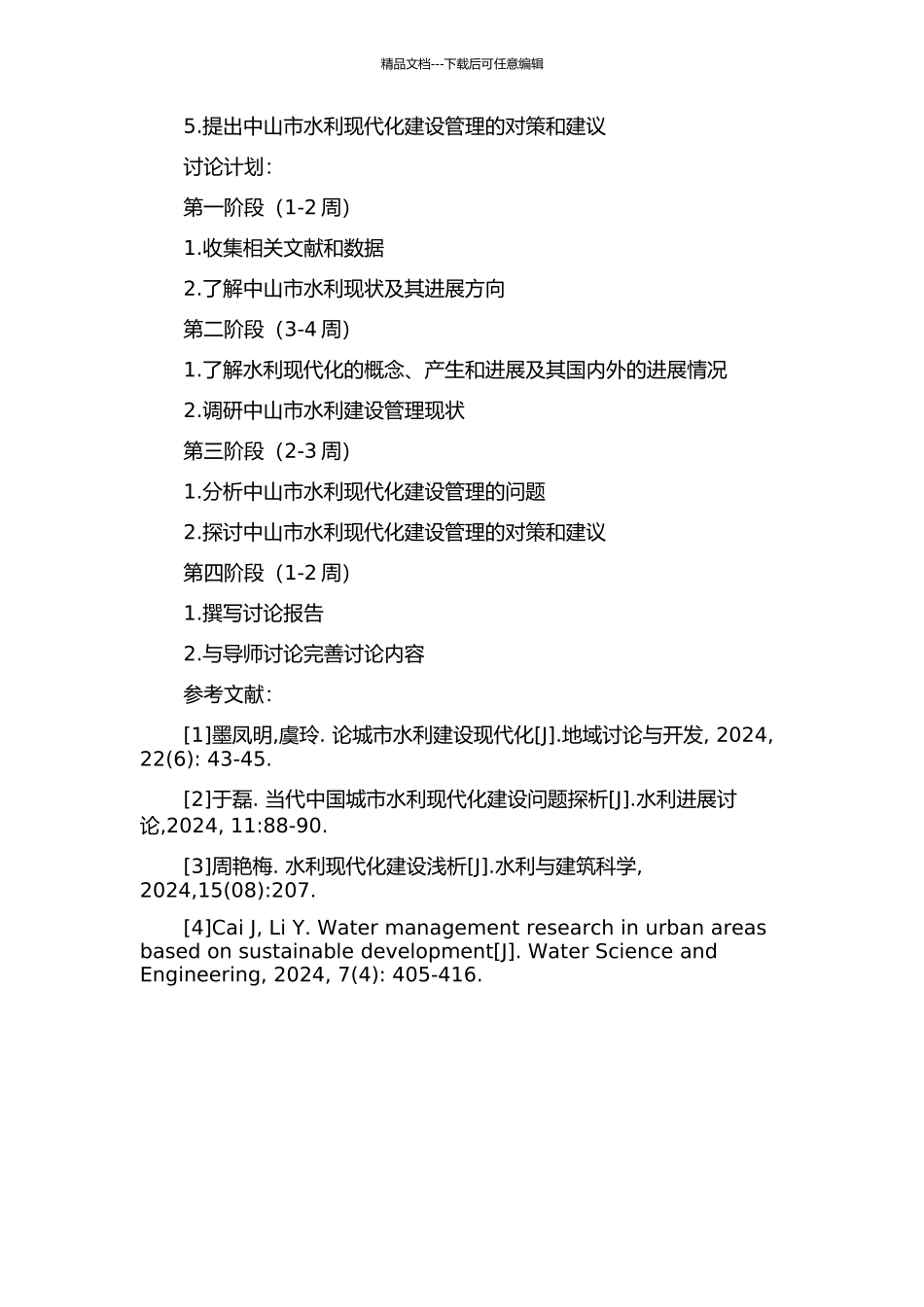 精品文档---下载后可任意编辑

5.提出中山市水利现代化建设管理的对策和建议

讨论计划：

第一阶段（1-2 周）

1.收集相关文献和数据

2.了解中山市水利现状及其进展方向

第二阶段（3-4 周）

1.了解水利现代化的概念、产生和进展及其国内外的进展情况

2.调研中山市水利建设管理现状

第三阶段（2-3 周）

1.分析中山市水利现代化建设管理的问题

2.探讨中山市水利现代化建设管理的对策和建议

第四阶段（1-2 周）

1.撰写讨论报告

2.与导师讨论完善讨论内容

参考文献：

[1]墨凤明,虞玲. 论城市水利建设现代化[J].地域讨论与开发, 2024, 22(6): 43-45.

[2]于磊. 当代中国城市水利现代化建设问题探析[J].水利进展讨论,2024, 11:88-90.

[3]周艳梅. 水利现代化建设浅析[J].水利与建筑科学, 2024,15(08):207.

[4]Cai J, Li Y. Water management research in urban areas based on sustainable development[J]. Water Science and Engineering, 2024, 7(4): 405-416.